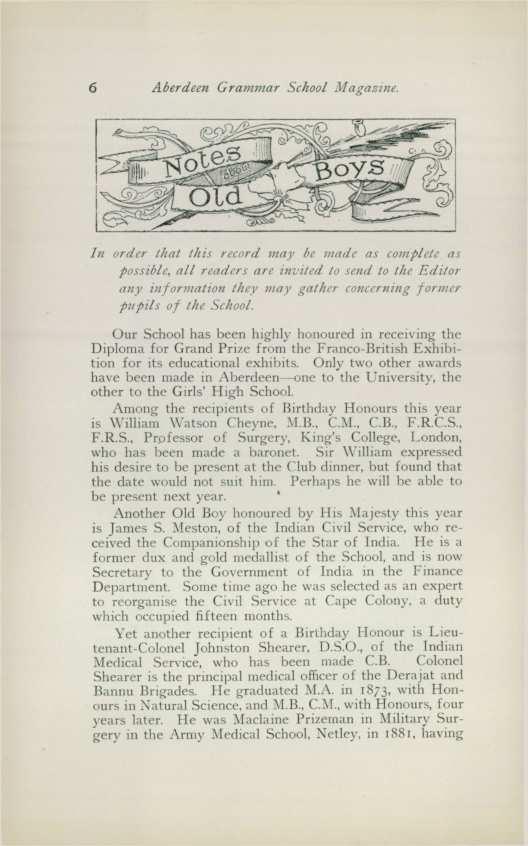 6 Aberdeen Grammar School Magazine.

Notes about Old Boys

In order that this record may be made as complete as possible, all readers are invited to send to the Editor any information they may gather concerning former pupils of the School.

Our School has been highly honoured in receiving the Diploma for Grand Prize from the Franco-British Exhibition for its educational exhibits. Only two other awards have been made in Aberdeen—one to the University, the other to the Girls' High School.

Among the recipients of Birthday Honours this year is William Watson Cheyne, M.B., C.M., C.B., F.R.C.S., F.R.S., Professor of Surgery, King's College, London, who has been made a baronet. Sir William expressed his desire to be present at the Club dinner, but found that the date would not suit him. Perhaps he will be able to be present next year.

Another Old Boy honoured by His Majesty this year is James S. Meston, of the Indian Civil Service, who received the Companionship of the Star of India. He is a former dux and gold medallist of the School, and is now Secretary to the Government of India in the Finance Department. Some time ago he was selected as an expert to reorganise the Civil Service at Cape Colony, a duty which occupied fifteen months.

Yet another recipient of a Birthday Honour is Lieutenant-Colonel Johnston Shearer, D.S.O., of the Indian Medical Service, who has been made C.B. Colonel Shearer is the principal medical officer of the Derajat and Bannu Brigades. He graduated M.A. in 1873, with Honours in Natural Science, and M.B., C.M., with Honours, four years later. He was Maclaine Prizeman in Military Surgery in the Army Medical School, Netley, in 1881, having